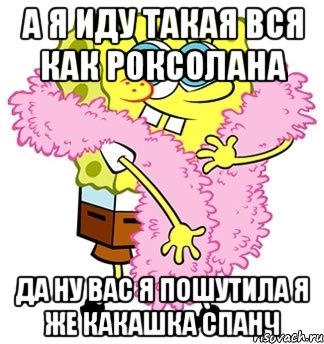 А Я ИДУ ТАКАЯ ВСЯ КАК РОКСОЛАНА

ДА НУ ВАС Я ПОШУТИЛА Я ЖЕ КАКАШКА СПАНЧ

risovach.ru